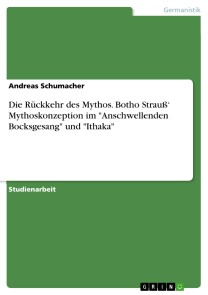 Germanistik

Andreas Schumacher

Die Rückkehr des Mythos. Botho Strauß' Mythoskonzeption im "Anschwellenden Bocksgesang" und "Ithaka"

Studienarbeit

GRIN